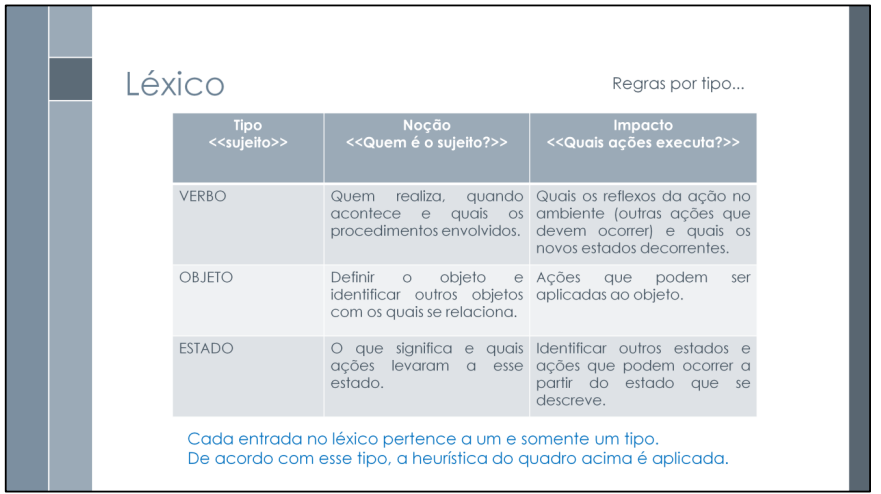 Léxico

Regras por tipo...

| Tipo <<sujeito>> | Noção <<Quem é o sujeito?>> | Impacto <<Quais ações executa?>> |
|---|---|---|
| VERBO | Quem realiza, quando acontece e quais os procedimentos envolvidos. | Quais os reflexos da ação no ambiente (outras ações que devem ocorrer) e quais os novos estados decorrentes. |
| OBJETO | Definir o objeto e identificar outros objetos com os quais se relaciona. | Ações que podem ser aplicadas ao objeto. |
| ESTADO | O que significa e quais ações levaram a esse estado. | Identificar outros estados e ações que podem ocorrer a partir do estado que se descreve. |

Cada entrada no léxico pertence a um e somente um tipo.
De acordo com esse tipo, a heurística do quadro acima é aplicada.